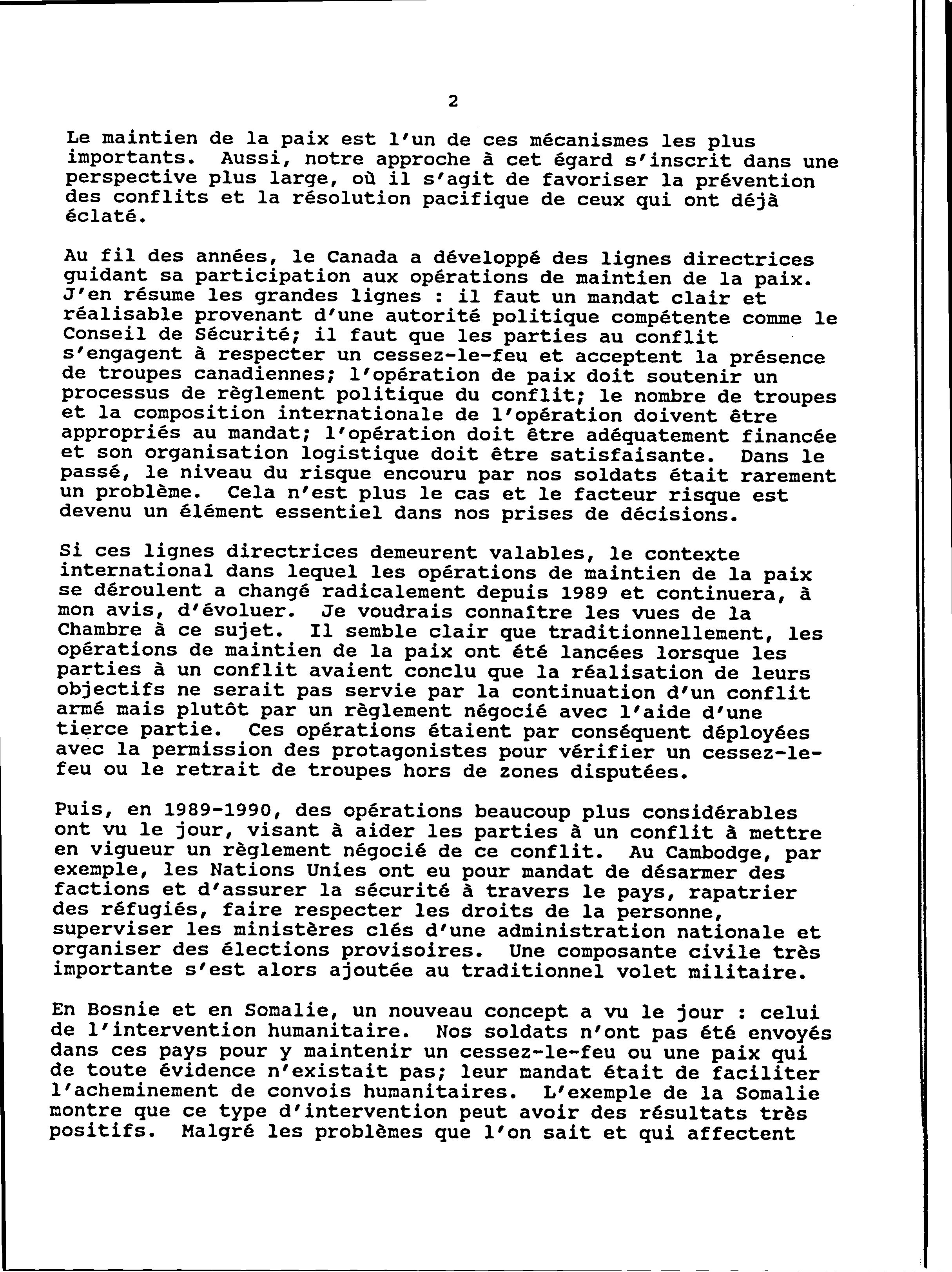 2

Le maintien de la paix est l'un de ces mécanismes les plus importants. Aussi, notre approche à cet égard s'inscrit dans une perspective plus large, où il s'agit de favoriser la prévention des conflits et la résolution pacifique de ceux qui ont déjà éclaté.

Au fil des années, le Canada a développé des lignes directrices guidant sa participation aux opérations de maintien de la paix. J'en résume les grandes lignes : il faut un mandat clair et réalisable provenant d'une autorité politique compétente comme le Conseil de Sécurité; il faut que les parties au conflit s'engagent à respecter un cessez-le-feu et acceptent la présence de troupes canadiennes; l'opération de paix doit soutenir un processus de règlement politique du conflit; le nombre de troupes et la composition internationale de l'opération doivent être appropriés au mandat; l'opération doit être adéquatement financée et son organisation logistique doit être satisfaisante. Dans le passé, le niveau du risque encouru par nos soldats était rarement un problème. Cela n'est plus le cas et le facteur risque est devenu un élément essentiel dans nos prises de décisions.

Si ces lignes directrices demeurent valables, le contexte international dans lequel les opérations de maintien de la paix se déroulent a changé radicalement depuis 1989 et continuera, à mon avis, d'évoluer. Je voudrais connaître les vues de la Chambre à ce sujet. Il semble clair que traditionnellement, les opérations de maintien de la paix ont été lancées lorsque les parties à un conflit avaient conclu que la réalisation de leurs objectifs ne serait pas servie par la continuation d'un conflit armé mais plutôt par un règlement négocié avec l'aide d'une tierce partie. Ces opérations étaient par conséquent déployées avec la permission des protagonistes pour vérifier un cessez-le-feu ou le retrait de troupes hors de zones disputées.

Puis, en 1989-1990, des opérations beaucoup plus considérables ont vu le jour, visant à aider les parties à un conflit à mettre en vigueur un règlement négocié de ce conflit. Au Cambodge, par exemple, les Nations Unies ont eu pour mandat de désarmer des factions et d'assurer la sécurité à travers le pays, rapatrier des réfugiés, faire respecter les droits de la personne, superviser les ministères clés d'une administration nationale et organiser des élections provisoires. Une composante civile très importante s'est alors ajoutée au traditionnel volet militaire.

En Bosnie et en Somalie, un nouveau concept a vu le jour : celui de l'intervention humanitaire. Nos soldats n'ont pas été envoyés dans ces pays pour y maintenir un cessez-le-feu ou une paix qui de toute évidence n'existait pas; leur mandat était de faciliter l'acheminement de convois humanitaires. L'exemple de la Somalie montre que ce type d'intervention peut avoir des résultats très positifs. Malgré les problèmes que l'on sait et qui affectent